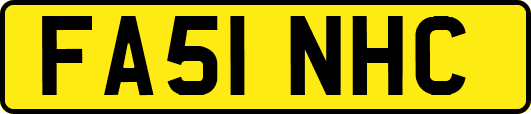 FA51 NHC